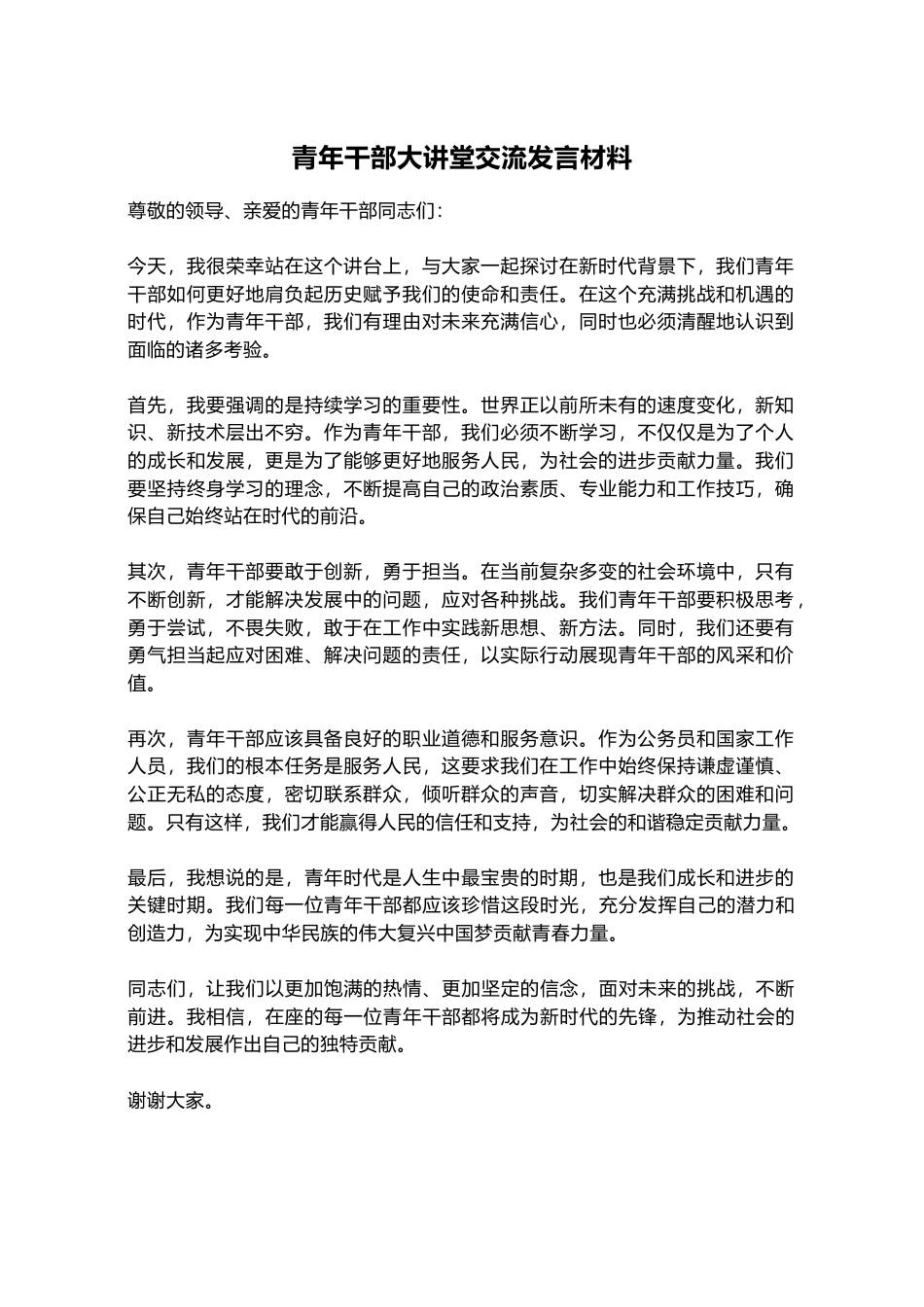 青年干部大讲堂交流发言材料

尊敬的领导、亲爱的青年干部同志们：

今天，我很荣幸站在这个讲台上，与大家一起探讨在新时代背景下，我们青年干部如何更好地肩负起历史赋予我们的使命和责任。在这个充满挑战和机遇的时代，作为青年干部，我们有理由对未来充满信心，同时也必须清醒地认识到面临的诸多考验。

首先，我要强调的是持续学习的重要性。世界正以前所未有的速度变化，新知识、新技术层出不穷。作为青年干部，我们必须不断学习，不仅仅是为了个人的成长和发展，更是为了能够更好地服务人民，为社会的进步贡献力量。我们要坚持终身学习的理念，不断提高自己的政治素质、专业能力和工作技巧，确保自己始终站在时代的前沿。

其次，青年干部要敢于创新，勇于担当。在当前复杂多变的社会环境中，只有不断创新，才能解决发展中的问题，应对各种挑战。我们青年干部要积极思考，勇于尝试，不畏失败，敢于在工作中实践新思想、新方法。同时，我们还要有勇气担当起应对困难、解决问题的责任，以实际行动展现青年干部的风采和价值。

再次，青年干部应该具备良好的职业道德和服务意识。作为公务员和国家工作人员，我们的根本任务是服务人民，这要求我们在工作中始终保持谦虚谨慎、公正无私的态度，密切联系群众，倾听群众的声音，切实解决群众的困难和问题。只有这样，我们才能赢得人民的信任和支持，为社会的和谐稳定贡献力量。

最后，我想说的是，青年时代是人生中最宝贵的时期，也是我们成长和进步的关键时期。我们每一位青年干部都应该珍惜这段时光，充分发挥自己的潜力和创造力，为实现中华民族的伟大复兴中国梦贡献青春力量。

同志们，让我们以更加饱满的热情、更加坚定的信念，面对未来的挑战，不断前进。我相信，在座的每一位青年干部都将成为新时代的先锋，为推动社会的进步和发展作出自己的独特贡献。

谢谢大家。